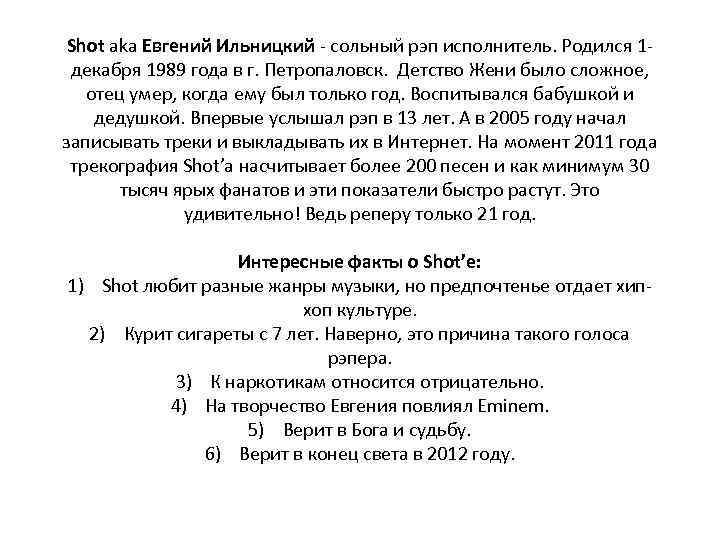 Shot aka Евгений Ильницкий - сольный рэп исполнитель. Родился 1-декабря 1989 года в г. Петропаловск. Детство Жени было сложное, отец умер, когда ему был только год. Воспитывался бабушкой и дедушкой. Впервые услышал рэп в 13 лет. А в 2005 году начал записывать треки и выкладывать их в Интернет. На момент 2011 года трекография Shot'а насчитывает более 200 песен и как минимум 30 тысяч ярых фанатов и эти показатели быстро растут. Это удивительно! Ведь реперу только 21 год.

Интересные факты о Shot'е:
1) Shot любит разные жанры музыки, но предпочтенье отдает хип-хоп культуре.
2) Курит сигареты с 7 лет. Наверно, это причина такого голоса рэпера.
3) К наркотикам относится отрицательно.
4) На творчество Евгения повлиял Eminem.
5) Верит в Бога и судьбу.
6) Верит в конец света в 2012 году.